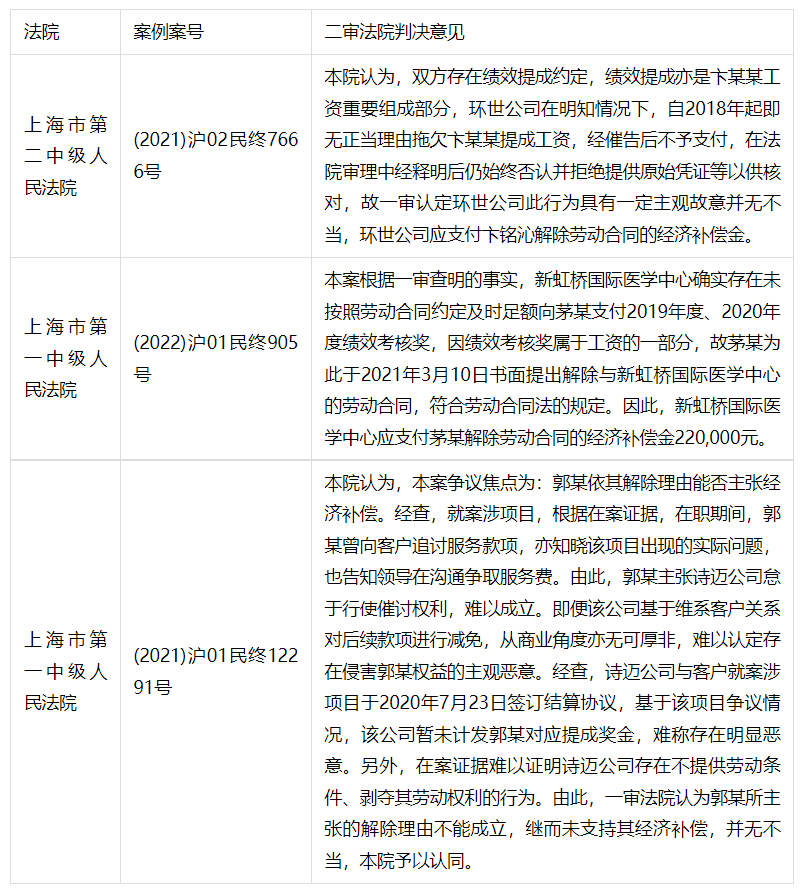 | 法院 | 案例案号 | 二审法院判决意见 |
|---|---|---|
| 上海市第二中级人民法院 | (2021)沪02民终7666号 | 本院认为，双方存在绩效提成约定，绩效提成亦是卞某某工资重要组成部分，环世公司在明知情况下，自2018年起即无正当理由拖欠卞某某提成工资，经催告后不予支付，在法院审理中经释明后仍始终否认并拒绝提供原始凭证等以供核对，故一审认定环世公司此行为具有一定主观故意并无不当，环世公司应支付卞铭沁解除劳动合同的经济补偿金。 |
| 上海市第一中级人民法院 | (2022)沪01民终905号 | 本案根据一审查明的事实，新虹桥国际医学中心确实存在未按照劳动合同约定及时足额向茅某支付2019年度、2020年度绩效考核奖，因绩效考核奖属于工资的一部分，故茅某为此于2021年3月10日书面提出解除与新虹桥国际医学中心的劳动合同，符合劳动合同法的规定。因此，新虹桥国际医学中心应支付茅某解除劳动合同的经济补偿金220,000元。 |
| 上海市第一中级人民法院 | (2021)沪01民终12291号 | 本院认为，本案争议焦点为：郭某依其解除理由能否主张经济补偿。经查，就案涉项目，根据在案证据，在职期间，郭某曾向客户追讨服务款项，亦知晓该项目出现的实际问题，也告知领导在沟通争取服务费。由此，郭某主张诗迈公司怠于行使催讨权利，难以成立。即便该公司基于维系客户关系对后续款项进行减免，从商业角度亦无可厚非，难以认定存在侵害郭某权益的主观恶意。经查，诗迈公司与客户就案涉项目于2020年7月23日签订结算协议，基于该项目争议情况，该公司暂未计发郭某对应提成奖金，难称存在明显恶意。另外，在案证据难以证明诗迈公司存在不提供劳动条件、剥夺其劳动权利的行为。由此，一审法院认为郭某所主张的解除理由不能成立，继而未支持其经济补偿，并无不当，本院予以认同。 |